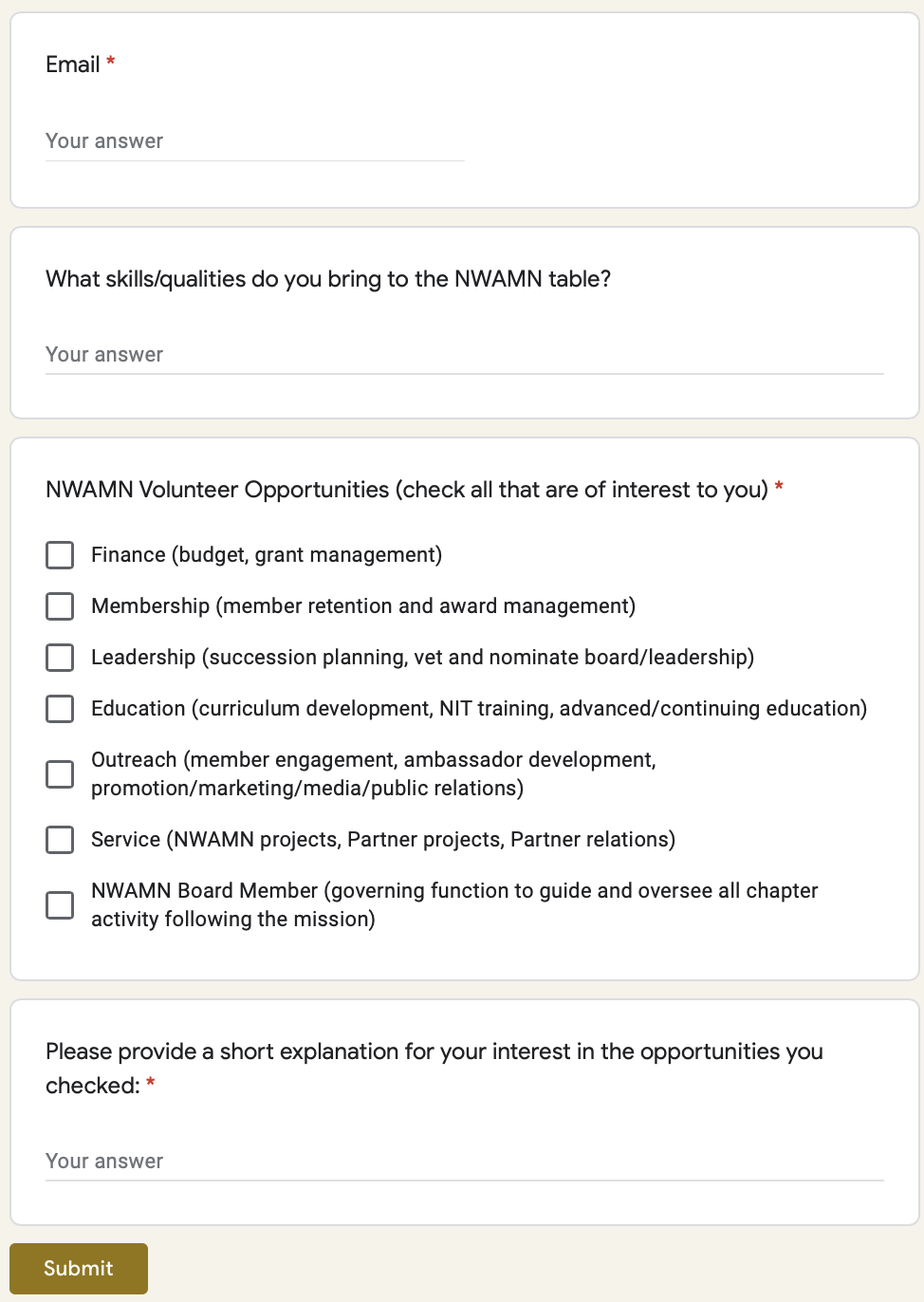 Email *

Your answer

What skills/qualities do you bring to the NWAMN table?

Your answer

NWAMN Volunteer Opportunities (check all that are of interest to you) *

Finance (budget, grant management)

Membership (member retention and award management)

Leadership (succession planning, vet and nominate board/leadership)

Education (curriculum development, NIT training, advanced/continuing education)

Outreach (member engagement, ambassador development, promotion/marketing/media/public relations)

Service (NWAMN projects, Partner projects, Partner relations)

NWAMN Board Member (governing function to guide and oversee all chapter activity following the mission)

Please provide a short explanation for your interest in the opportunities you checked: *

Your answer

Submit